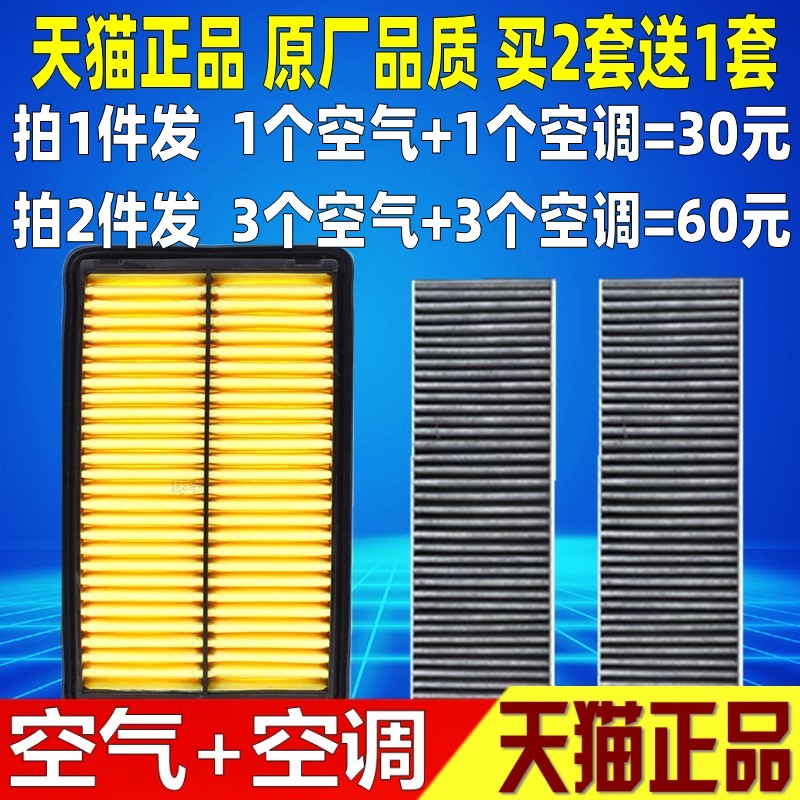 天猫正品 原厂品质 买2套送1套
拍1件发 1个空气+1个空调=30元
拍2件发 3个空气+3个空调=60元

空气+空调
天猫正品